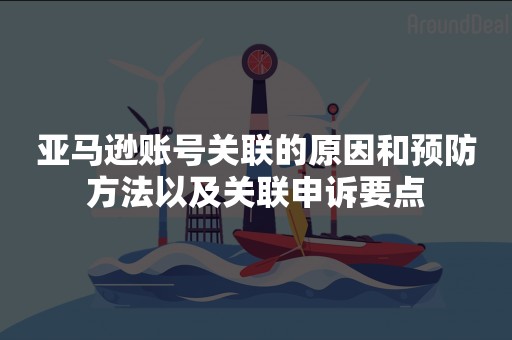 AroundDeal

亚马逊账号关联的原因和预防方法以及关联申诉要点